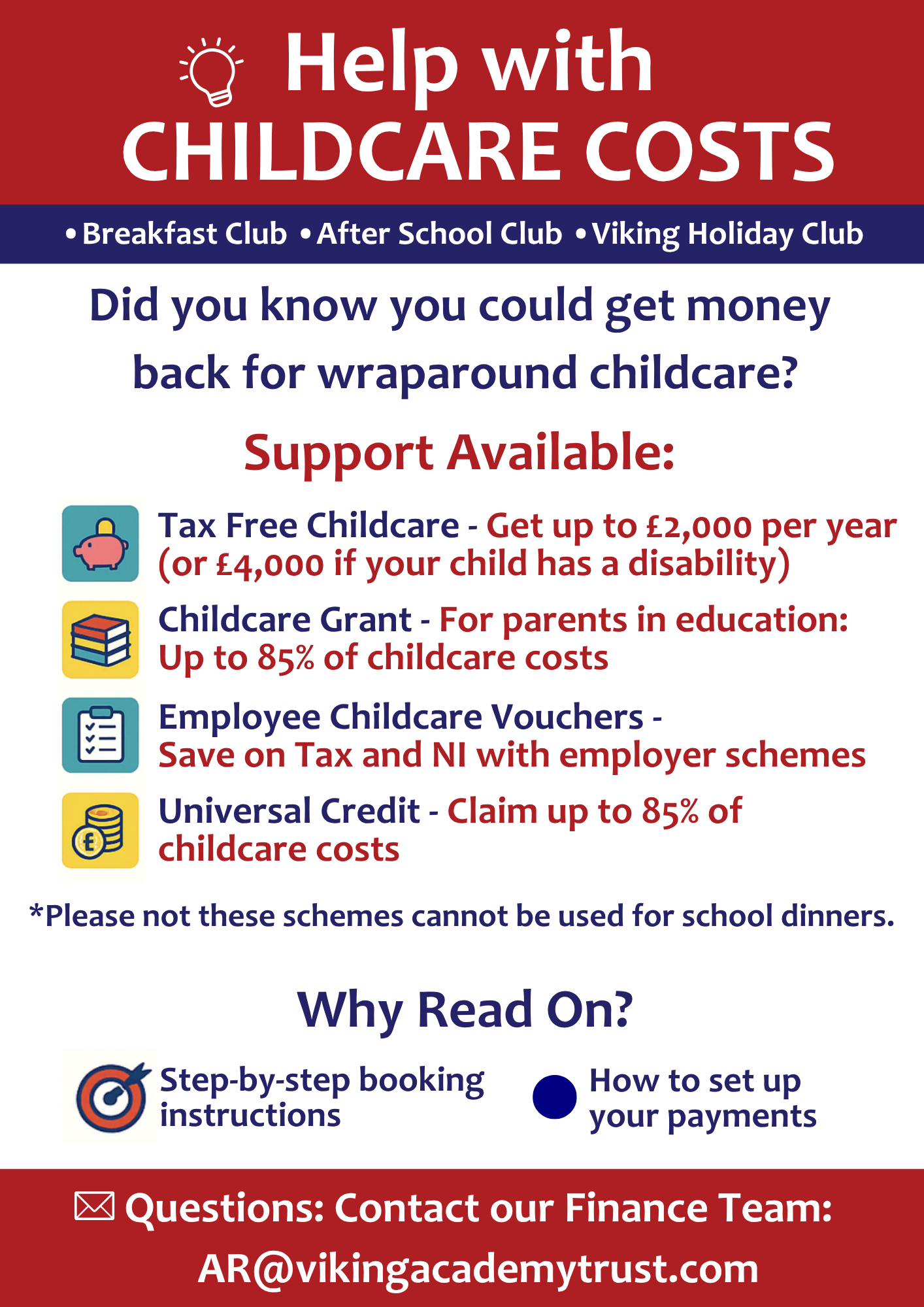 Help with
CHILDCARE COSTS

• Breakfast Club • After School Club • Viking Holiday Club

Did you know you could get money back for wraparound childcare?

Support Available:

Tax Free Childcare - Get up to £2,000 per year (or £4,000 if your child has a disability)

Childcare Grant - For parents in education: Up to 85% of childcare costs

Employee Childcare Vouchers - Save on Tax and NI with employer schemes

Universal Credit - Claim up to 85% of childcare costs

*Please not these schemes cannot be used for school dinners.

Why Read On?

Step-by-step booking instructions

How to set up your payments

Questions: Contact our Finance Team:
AR@vikingacademytrust.com